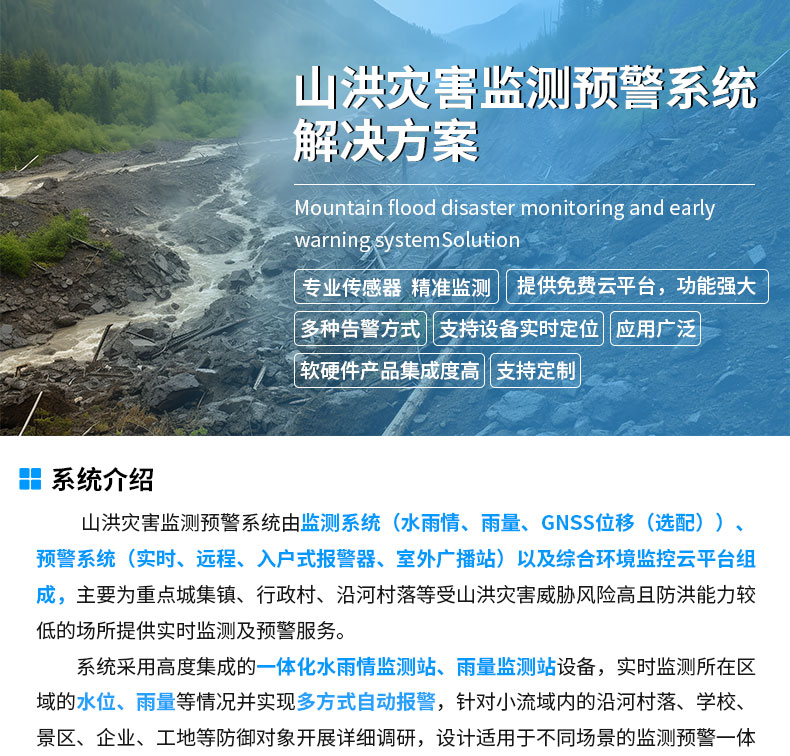 山洪灾害监测预警系统
解决方案

Mountain flood disaster monitoring and early warning systemSolution

专业传感器 精准监测 提供免费云平台，功能强大

多种告警方式 支持设备实时定位 应用广泛

软硬件产品集成度高 支持定制

系统介绍

山洪灾害监测预警系统由监测系统（水雨情、雨量、GNSS位移（选配））、预警系统（实时、远程、入户式报警器、室外广播站）以及综合环境监控云平台组成，主要为重点城集镇、行政村、沿河村落等受山洪灾害威胁风险高且防洪能力较低的场所提供实时监测及预警服务。

系统采用高度集成的一体化水雨情监测站、雨量监测站设备，实时监测所在区域的水位、雨量等情况并实现多方式自动报警，针对小流域内的沿河村落、学校、景区、企业、工地等防御对象开展详细调研，设计适用于不同场景的监测预警一体